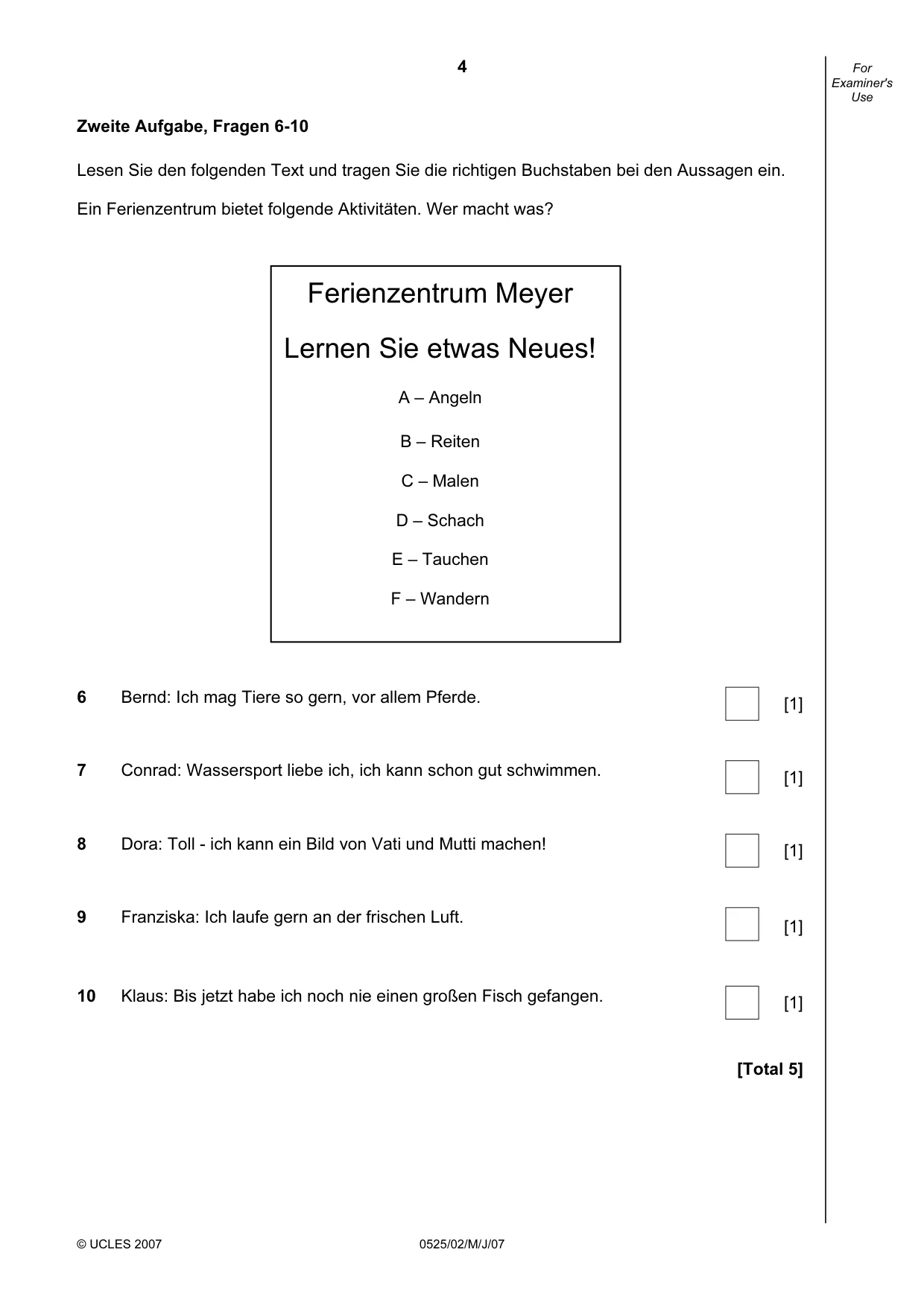 4

For Examiner's Use

Zweite Aufgabe, Fragen 6-10

Lesen Sie den folgenden Text und tragen Sie die richtigen Buchstaben bei den Aussagen ein.

Ein Ferienzentrum bietet folgende Aktivitäten. Wer macht was?

Ferienzentrum Meyer

Lernen Sie etwas Neues!

A – Angeln

B – Reiten

C – Malen

D – Schach

E – Tauchen

F – Wandern

6 Bernd: Ich mag Tiere so gern, vor allem Pferde. ☐ [1]

7 Conrad: Wassersport liebe ich, ich kann schon gut schwimmen. ☐ [1]

8 Dora: Toll - ich kann ein Bild von Vati und Mutti machen! ☐ [1]

9 Franziska: Ich laufe gern an der frischen Luft. ☐ [1]

10 Klaus: Bis jetzt habe ich noch nie einen großen Fisch gefangen. ☐ [1]

[Total 5]

© UCLES 2007 0525/02/M/J/07